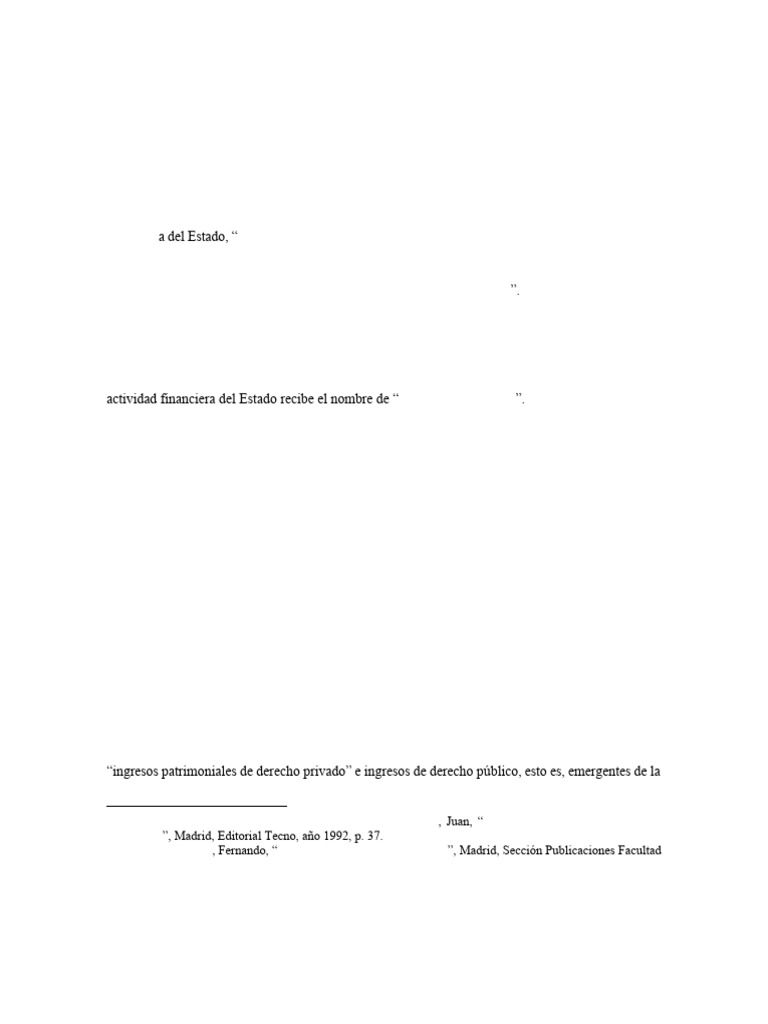 a del Estado, “

”.

actividad financiera del Estado recibe el nombre de “ ”.

“ingresos patrimoniales de derecho privado” e ingresos de derecho público, esto es, emergentes de la

, Juan, “
”, Madrid, Editorial Tecno, año 1992, p. 37.
, Fernando, “ ”, Madrid, Sección Publicaciones Facultad